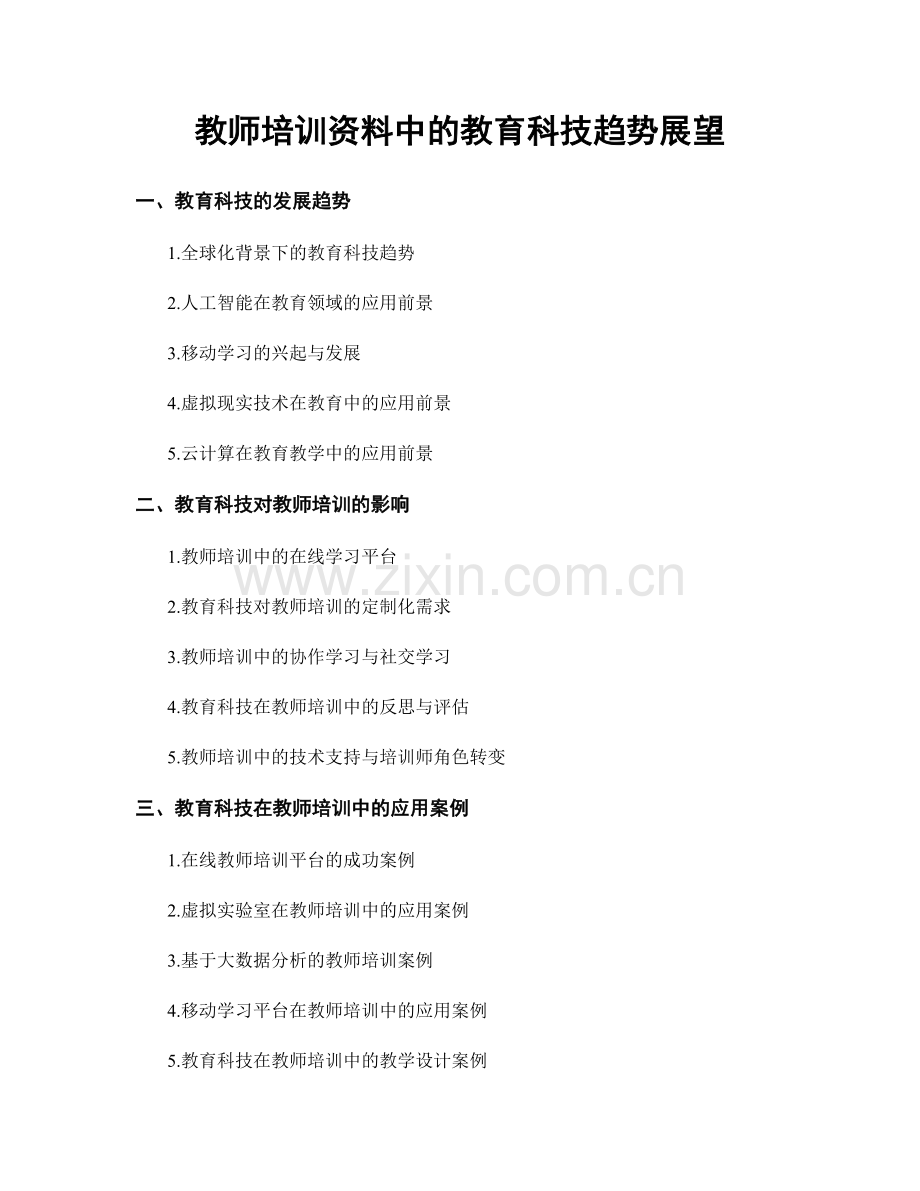 教师培训资料中的教育科技趋势展望

一、教育科技的发展趋势

1.全球化背景下的教育科技趋势

2.人工智能在教育领域的应用前景

3.移动学习的兴起与发展

4.虚拟现实技术在教育中的应用前景

5.云计算在教育教学中的应用前景

二、教育科技对教师培训的影响

1.教师培训中的在线学习平台

2.教育科技对教师培训的定制化需求

3.教师培训中的协作学习与社交学习

4.教育科技在教师培训中的反思与评估

5.教师培训中的技术支持与培训师角色转变

三、教育科技在教师培训中的应用案例

1.在线教师培训平台的成功案例

2.虚拟实验室在教师培训中的应用案例

3.基于大数据分析的教师培训案例

4.移动学习平台在教师培训中的应用案例

5.教育科技在教师培训中的教学设计案例

www.zixin.com.cn